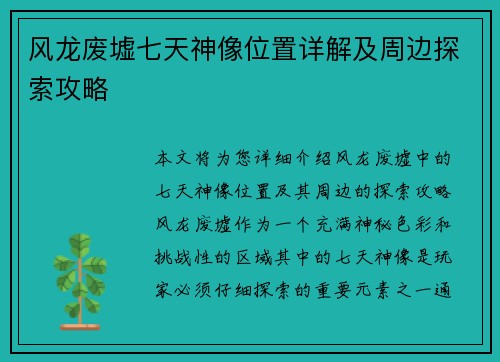 风龙废墟七天神像位置详解及周边探索攻略

本文将为您详细介绍风龙废墟中的七天神像位置及其周边的探索攻略风龙废墟作为一个充满神秘色彩和挑战性的区域其中的七天神像是玩家必须仔细探索的重要元素之一通